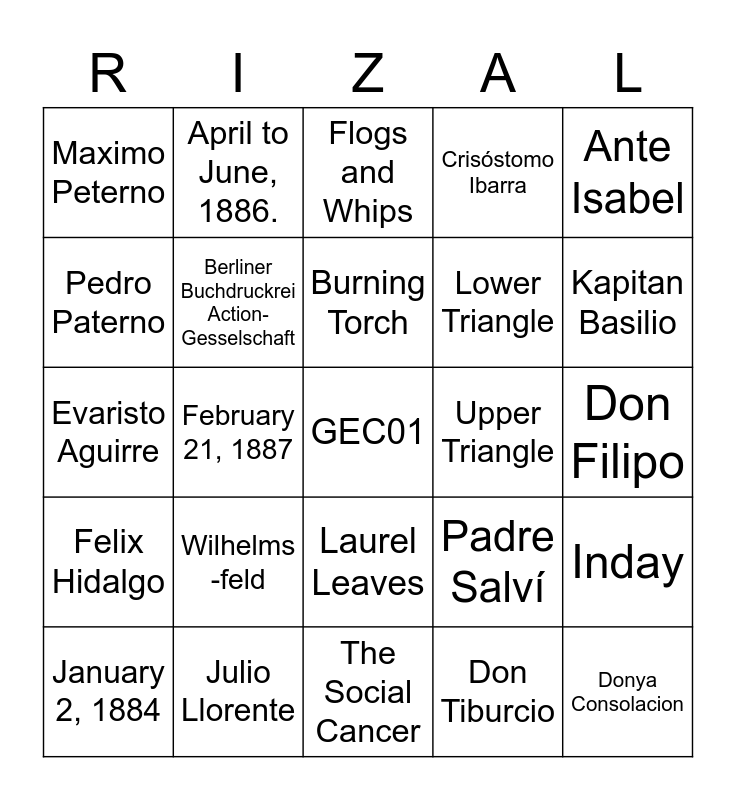 | R | I | Z | A | L |
|---|---|---|---|---|
| Maximo Peterno | April to June, 1886. | Flogs and Whips | Crisóstomo Ibarra | Ante Isabel |
| Pedro Paterno | Berliner Buchdruckrei Action-Gesselschaft | Burning Torch | Lower Triangle | Kapitan Basilio |
| Evaristo Aguirre | February 21, 1887 | GEC01 | Upper Triangle | Don Filipo |
| Felix Hidalgo | Wilhelms-feld | Laurel Leaves | Padre Salví | Inday |
| January 2, 1884 | Julio Llorente | The Social Cancer | Don Tiburcio | Donya Consolacion |